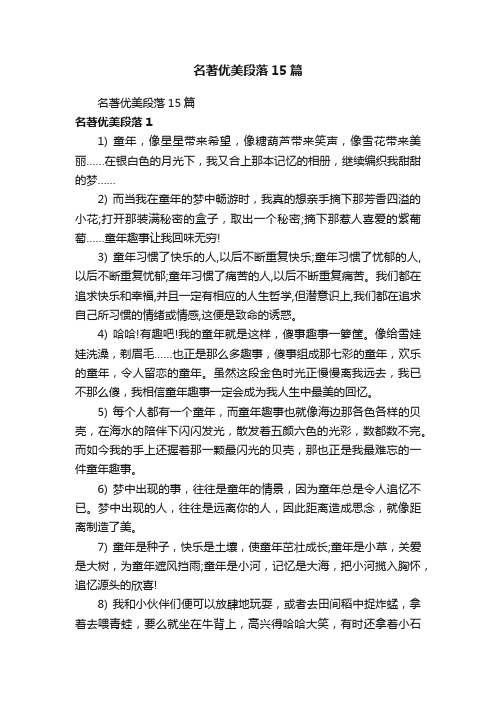 名著优美段落 15 篇

名著优美段落 15 篇

名著优美段落 1

1) 童年，像星星带来希望，像糖葫芦带来笑声，像雪花带来美丽……在银白色的月光下，我又合上那本记忆的相册，继续编织我甜甜的梦……

2) 而当我在童年的梦中畅游时，我真的想亲手摘下那芳香四溢的小花;打开那装满秘密的盒子，取出一个秘密;摘下那惹人喜爱的紫葡萄……童年趣事让我回味无穷!

3) 童年习惯了快乐的人,以后不断重复快乐;童年习惯了忧郁的人,以后不断重复忧郁;童年习惯了痛苦的人,以后不断重复痛苦。我们都在追求快乐和幸福,并且一定有相应的人生哲学,但潜意识上,我们都在追求自己所习惯的情绪或情感,这便是致命的诱惑。

4) 哈哈!有趣吧!我的童年就是这样，傻事趣事一箩筐。像给雪娃娃洗澡，剃眉毛……也正是那么多趣事，傻事组成那七彩的童年，欢乐的童年，令人留恋的童年。虽然这段金色时光正慢慢离我远去，我已不那么傻，我相信童年趣事一定会成为我人生中最美的回忆。

5) 每个人都有一个童年，而童年趣事也就像海边那各色各样的贝壳，在海水的陪伴下闪闪发光，散发着五颜六色的光彩，数都数不完。而如今我的手上还握着那一颗最闪光的贝壳，那也正是我最难忘的一件童年趣事。

6) 梦中出现的事，往往是童年的情景，因为童年总是令人追忆不已。梦中出现的人，往往是远离你的人，因此距离造成思念，就像距离制造了美。

7) 童年是种子，快乐是土壤，使童年茁壮成长;童年是小草，关爱是大树，为童年遮风挡雨;童年是小河，记忆是大海，把小河揽入胸怀，追忆源头的欣喜!

8) 我和小伙伴们便可以放肆地玩耍，或者去田间稻中捉炸蜢，拿着去喂青蛙，要么就坐在牛背上，高兴得哈哈大笑，有时还拿着小石